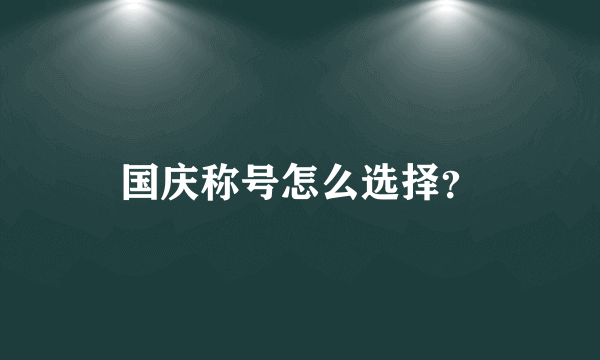 国庆称号怎么选择?